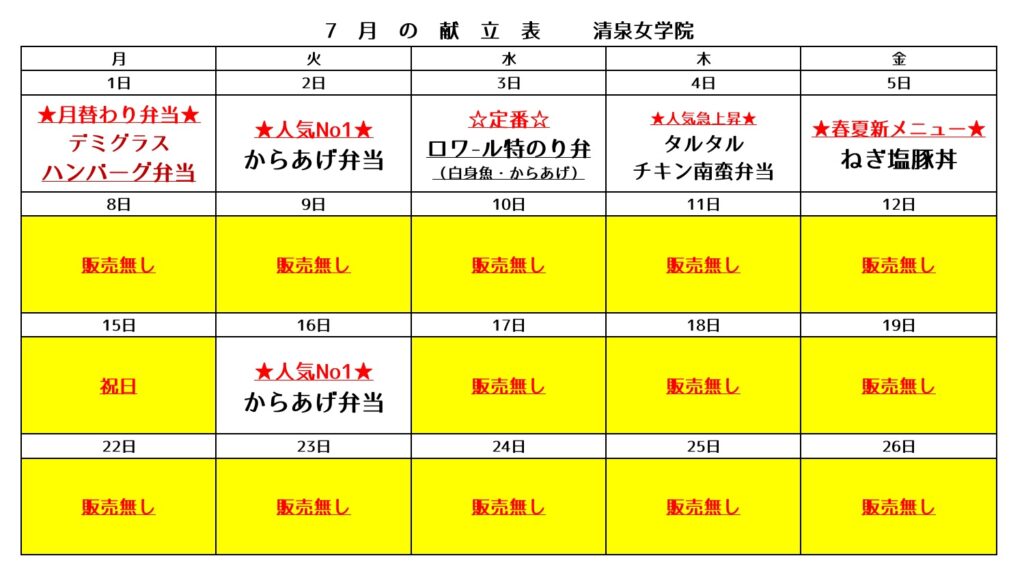 7 月 の 献 立 表　清泉女学院

| 月 | 火 | 水 | 木 | 金 |
|---|---|---|---|---|
| 1日 | 2日 | 3日 | 4日 | 5日 |
| ★月替わり弁当★ デミグラス ハンバーグ弁当 | ★人気No1★ からあげ弁当 | ☆定番☆ ロワ-ル特のり弁 （白身魚・からあげ） | ★人気急上昇★ タルタル チキン南蛮弁当 | ★春夏新メニュー★ ねぎ塩豚丼 |
| 8日 | 9日 | 10日 | 11日 | 12日 |
| 販売無し | 販売無し | 販売無し | 販売無し | 販売無し |
| 15日 | 16日 | 17日 | 18日 | 19日 |
| 祝日 | ★人気No1★ からあげ弁当 | 販売無し | 販売無し | 販売無し |
| 22日 | 23日 | 24日 | 25日 | 26日 |
| 販売無し | 販売無し | 販売無し | 販売無し | 販売無し |